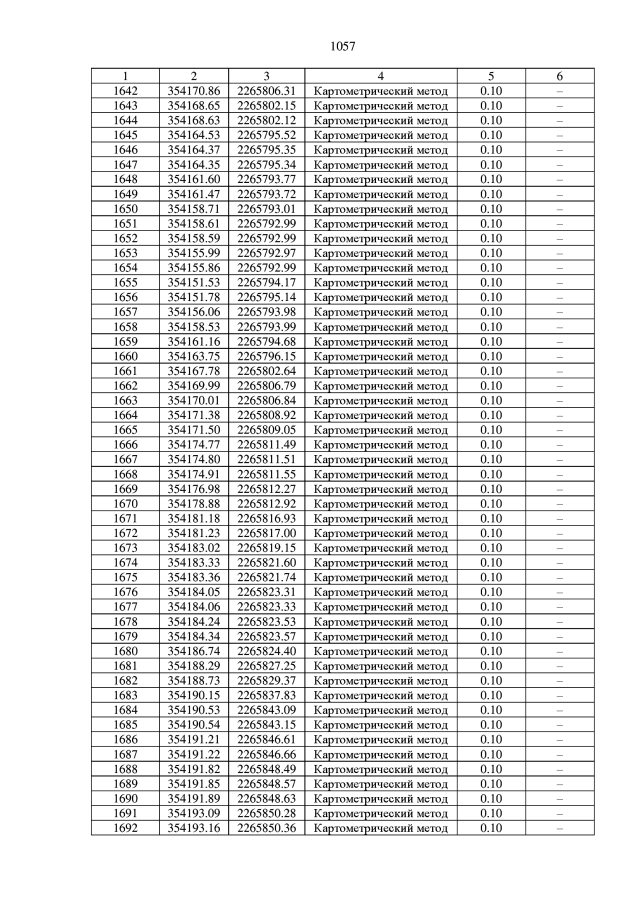 1057

| 1 | 2 | 3 | 4 | 5 | 6 |
|---|---|---|---|---|---|
| 1642 | 354170.86 | 2265806.31 | Картометрический метод | 0.10 | – |
| 1643 | 354168.65 | 2265802.15 | Картометрический метод | 0.10 | – |
| 1644 | 354168.63 | 2265802.12 | Картометрический метод | 0.10 | – |
| 1645 | 354164.53 | 2265795.52 | Картометрический метод | 0.10 | – |
| 1646 | 354164.37 | 2265795.35 | Картометрический метод | 0.10 | – |
| 1647 | 354164.35 | 2265795.34 | Картометрический метод | 0.10 | – |
| 1648 | 354161.60 | 2265793.77 | Картометрический метод | 0.10 | – |
| 1649 | 354161.47 | 2265793.72 | Картометрический метод | 0.10 | – |
| 1650 | 354158.71 | 2265793.01 | Картометрический метод | 0.10 | – |
| 1651 | 354158.61 | 2265792.99 | Картометрический метод | 0.10 | – |
| 1652 | 354158.59 | 2265792.99 | Картометрический метод | 0.10 | – |
| 1653 | 354155.99 | 2265792.97 | Картометрический метод | 0.10 | – |
| 1654 | 354155.86 | 2265792.99 | Картометрический метод | 0.10 | – |
| 1655 | 354151.53 | 2265794.17 | Картометрический метод | 0.10 | – |
| 1656 | 354151.78 | 2265795.14 | Картометрический метод | 0.10 | – |
| 1657 | 354156.06 | 2265793.98 | Картометрический метод | 0.10 | – |
| 1658 | 354158.53 | 2265793.99 | Картометрический метод | 0.10 | – |
| 1659 | 354161.16 | 2265794.68 | Картометрический метод | 0.10 | – |
| 1660 | 354163.75 | 2265796.15 | Картометрический метод | 0.10 | – |
| 1661 | 354167.78 | 2265802.64 | Картометрический метод | 0.10 | – |
| 1662 | 354169.99 | 2265806.79 | Картометрический метод | 0.10 | – |
| 1663 | 354170.01 | 2265806.84 | Картометрический метод | 0.10 | – |
| 1664 | 354171.38 | 2265808.92 | Картометрический метод | 0.10 | – |
| 1665 | 354171.50 | 2265809.05 | Картометрический метод | 0.10 | – |
| 1666 | 354174.77 | 2265811.49 | Картометрический метод | 0.10 | – |
| 1667 | 354174.80 | 2265811.51 | Картометрический метод | 0.10 | – |
| 1668 | 354174.91 | 2265811.55 | Картометрический метод | 0.10 | – |
| 1669 | 354176.98 | 2265812.27 | Картометрический метод | 0.10 | – |
| 1670 | 354178.88 | 2265812.92 | Картометрический метод | 0.10 | – |
| 1671 | 354181.18 | 2265816.93 | Картометрический метод | 0.10 | – |
| 1672 | 354181.23 | 2265817.00 | Картометрический метод | 0.10 | – |
| 1673 | 354183.02 | 2265819.15 | Картометрический метод | 0.10 | – |
| 1674 | 354183.33 | 2265821.60 | Картометрический метод | 0.10 | – |
| 1675 | 354183.36 | 2265821.74 | Картометрический метод | 0.10 | – |
| 1676 | 354184.05 | 2265823.31 | Картометрический метод | 0.10 | – |
| 1677 | 354184.06 | 2265823.33 | Картометрический метод | 0.10 | – |
| 1678 | 354184.24 | 2265823.53 | Картометрический метод | 0.10 | – |
| 1679 | 354184.34 | 2265823.57 | Картометрический метод | 0.10 | – |
| 1680 | 354186.74 | 2265824.40 | Картометрический метод | 0.10 | – |
| 1681 | 354188.29 | 2265827.25 | Картометрический метод | 0.10 | – |
| 1682 | 354188.73 | 2265829.37 | Картометрический метод | 0.10 | – |
| 1683 | 354190.15 | 2265837.83 | Картометрический метод | 0.10 | – |
| 1684 | 354190.53 | 2265843.09 | Картометрический метод | 0.10 | – |
| 1685 | 354190.54 | 2265843.15 | Картометрический метод | 0.10 | – |
| 1686 | 354191.21 | 2265846.61 | Картометрический метод | 0.10 | – |
| 1687 | 354191.22 | 2265846.66 | Картометрический метод | 0.10 | – |
| 1688 | 354191.82 | 2265848.49 | Картометрический метод | 0.10 | – |
| 1689 | 354191.85 | 2265848.57 | Картометрический метод | 0.10 | – |
| 1690 | 354191.89 | 2265848.63 | Картометрический метод | 0.10 | – |
| 1691 | 354193.09 | 2265850.28 | Картометрический метод | 0.10 | – |
| 1692 | 354193.16 | 2265850.36 | Картометрический метод | 0.10 | – |